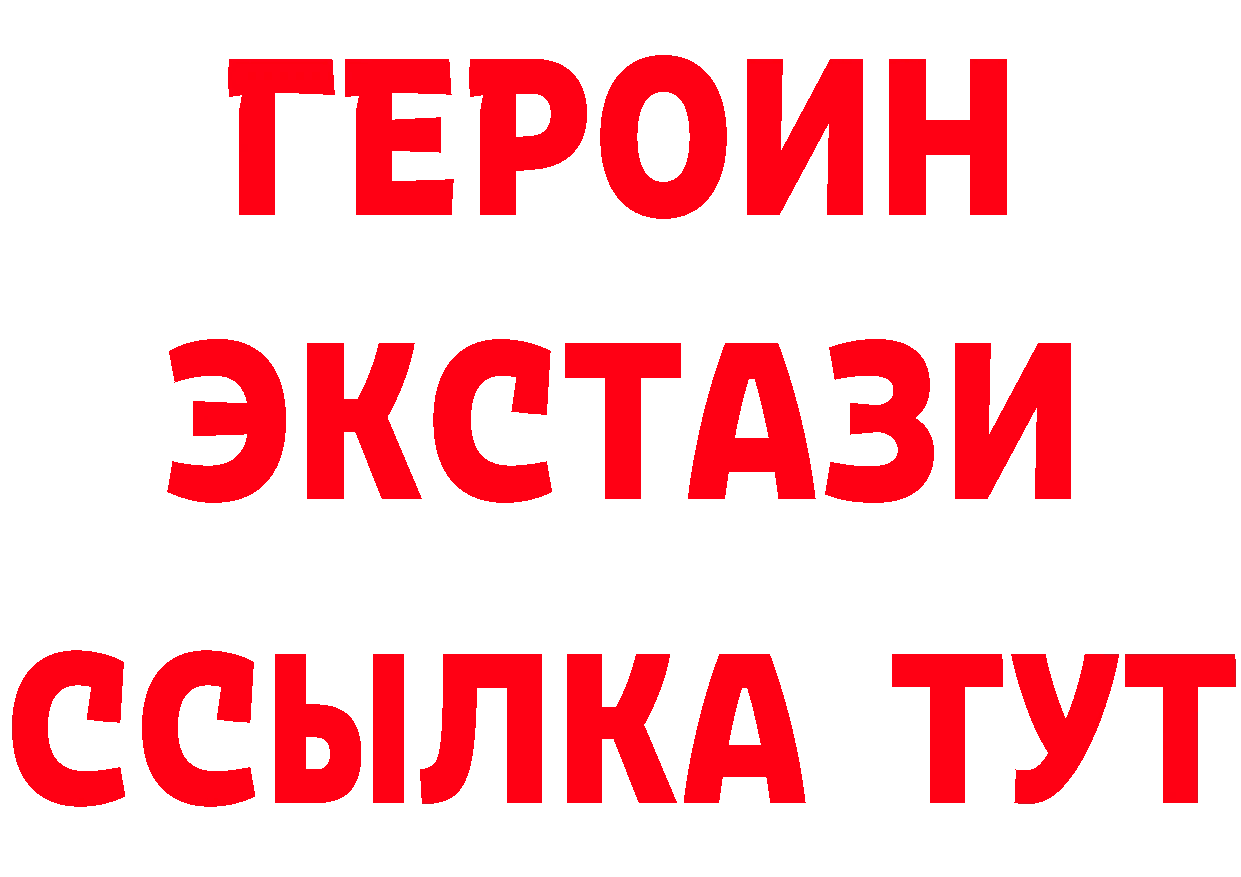 ГЕРОИН
ЭКСТАЗИ
ССЫЛКА ТУТ